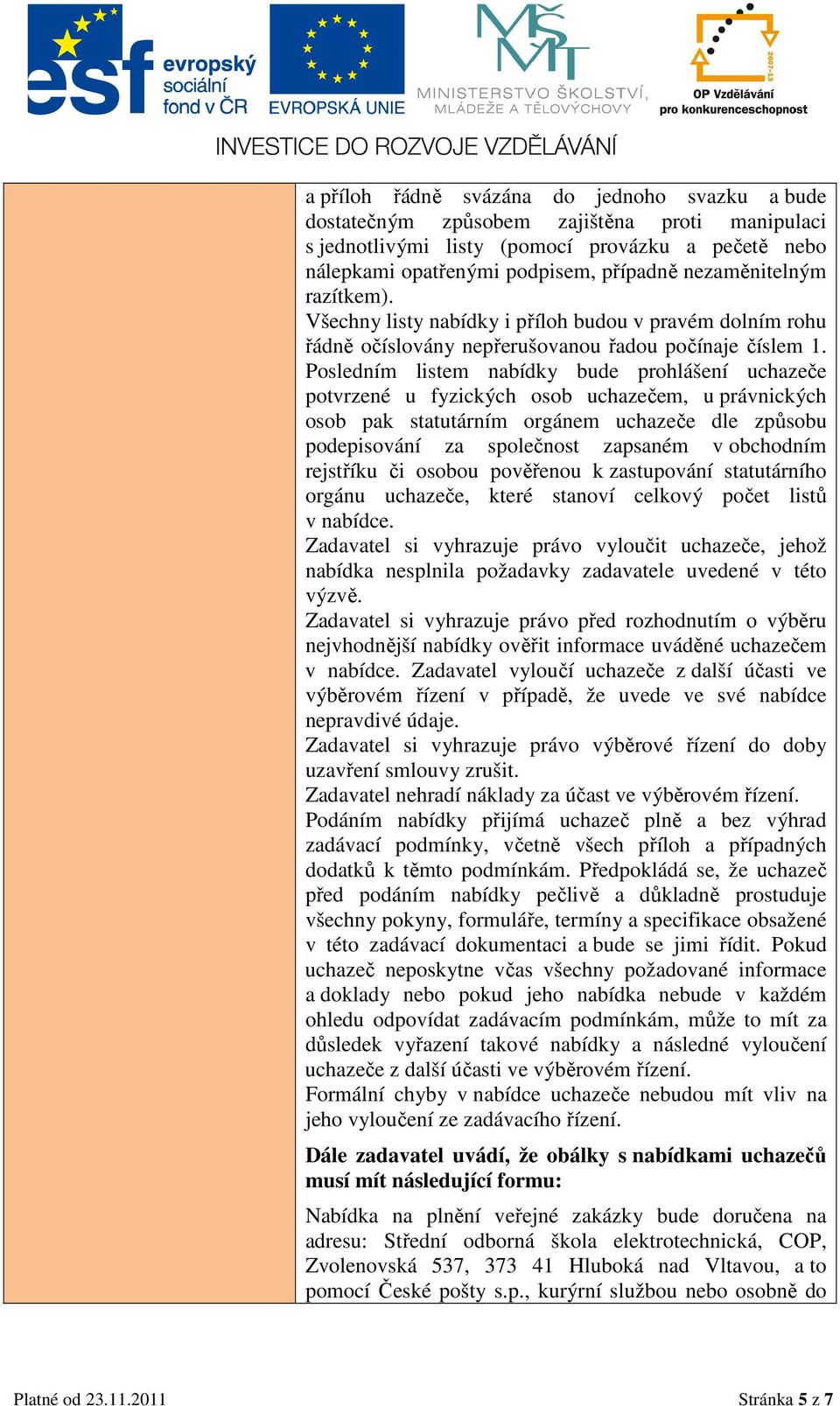 esf evropský sociální fond v ČR

EVROPSKÁ UNIE

MŠMT MINISTERSTVO ŠKOLSTVÍ, MLÁDEŽE A TĚLOVÝCHOVY

2007-13 OP Vzdělávání pro konkurenceschopnost

INVESTICE DO ROZVOJE VZDĚLÁVÁNÍ

a příloh řádně svázána do jednoho svazku a bude dostatečným způsobem zajištěna proti manipulaci s jednotlivými listy (pomocí provázku a pečetě nebo nálepkami opatřenými podpisem, případně nezaměnitelným razítkem).
Všechny listy nabídky i příloh budou v pravém dolním rohu řádně očíslovány nepřerušovanou řadou počínaje číslem 1.
Posledním listem nabídky bude prohlášení uchazeče potvrzené u fyzických osob uchazečem, u právnických osob pak statutárním orgánem uchazeče dle způsobu podepisování za společnost zapsaném v obchodním rejstříku či osobou pověřenou k zastupování statutárního orgánu uchazeče, které stanoví celkový počet listů v nabídce.
Zadavatel si vyhrazuje právo vyloučit uchazeče, jehož nabídka nesplnila požadavky zadavatele uvedené v této výzvě.
Zadavatel si vyhrazuje právo před rozhodnutím o výběru nejvhodnější nabídky ověřit informace uváděné uchazečem v nabídce. Zadavatel vyloučí uchazeče z další účasti ve výběrovém řízení v případě, že uvede ve své nabídce nepravdivé údaje.
Zadavatel si vyhrazuje právo výběrové řízení do doby uzavření smlouvy zrušit.
Zadavatel nehradí náklady za účast ve výběrovém řízení.
Podáním nabídky přijímá uchazeč plně a bez výhrad zadávací podmínky, včetně všech příloh a případných dodatků k těmto podmínkám. Předpokládá se, že uchazeč před podáním nabídky pečlivě a důkladně prostuduje všechny pokyny, formuláře, termíny a specifikace obsažené v této zadávací dokumentaci a bude se jimi řídit. Pokud uchazeč neposkytne včas všechny požadované informace a doklady nebo pokud jeho nabídka nebude v každém ohledu odpovídat zadávacím podmínkám, může to mít za důsledek vyřazení takové nabídky a následné vyloučení uchazeče z další účasti ve výběrovém řízení.
Formální chyby v nabídce uchazeče nebudou mít vliv na jeho vyloučení ze zadávacího řízení.

Dále zadavatel uvádí, že obálky s nabídkami uchazečů musí mít následující formu:

Nabídka na plnění veřejné zakázky bude doručena na adresu: Střední odborná škola elektrotechnická, COP, Zvolenovská 537, 373 41 Hluboká nad Vltavou, a to pomocí České pošty s.p., kurýrní službou nebo osobně do

Platné od 23.11.2011

Stránka 5 z 7